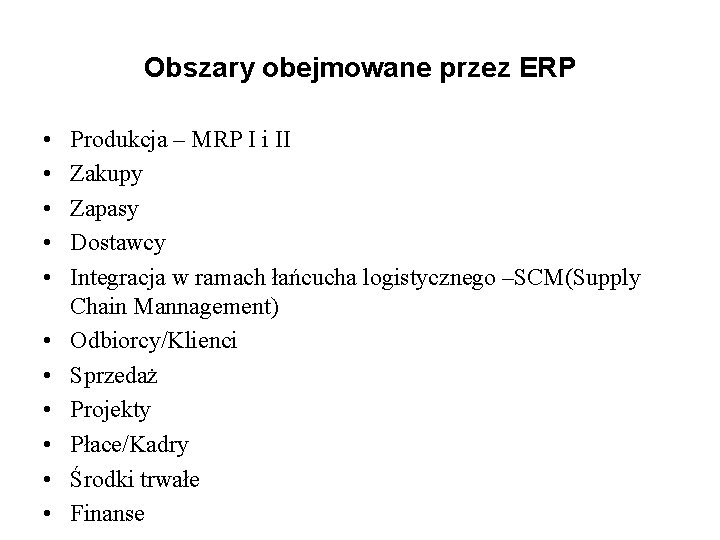 Obszary obejmowane przez ERP

• Produkcja – MRP I i II
• Zakupy
• Zapasy
• Dostawcy
• Integracja w ramach łańcucha logistycznego –SCM(Supply Chain Mannagement)
• Odbiorcy/Klienci
• Sprzedaż
• Projekty
• Płace/Kadry
• Środki trwałe
• Finanse